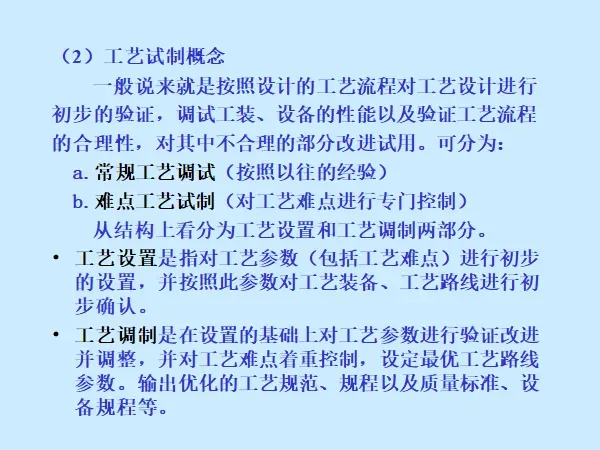 （2）工艺试制概念

一般说来就是按照设计的工艺流程对工艺设计进行初步的验证，调试工装、设备的性能以及验证工艺流程的合理性，对其中不合理的部分改进试用。可分为：

a.常规工艺调试（按照以往的经验）

b.难点工艺试制（对工艺难点进行专门控制）

从结构上看分为工艺设置和工艺调制两部分。

• 工艺设置是指对工艺参数（包括工艺难点）进行初步的设置，并按照此参数对工艺装备、工艺路线进行初步确认。

• 工艺调制是在设置的基础上对工艺参数进行验证改进并调整，并对工艺难点着重控制，设定最优工艺路线参数。输出优化的工艺规范、规程以及质量标准、设备规程等。